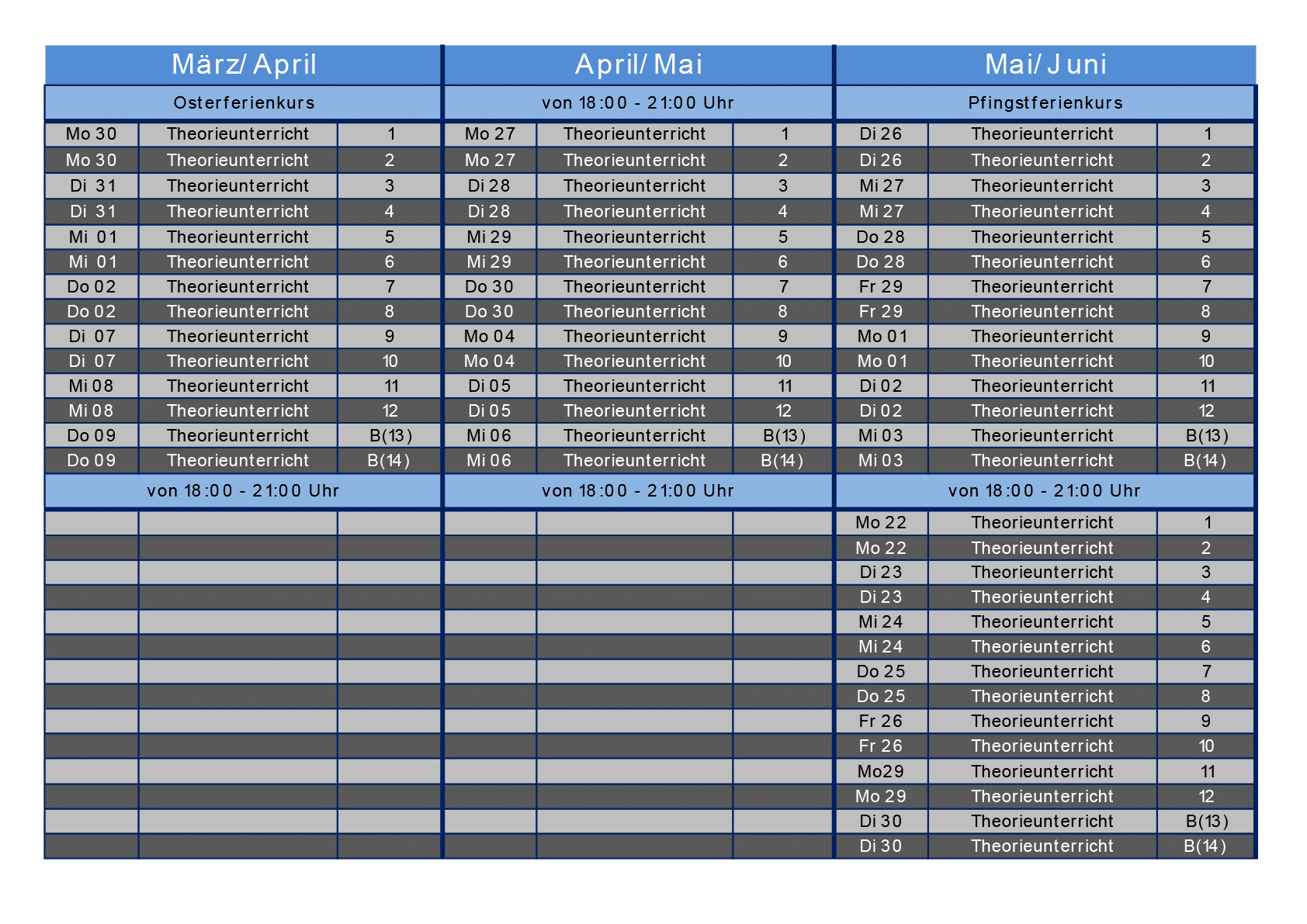 | März/ April | | | April/ Mai | | | Mai/ Juni | | |
|---|---|---|---|---|---|---|---|---|
| Osterferienkurs | | | von 18:00 - 21:00 Uhr | | | Pfingstferienkurs | | |
| Mo 30 | Theorieunterricht | 1 | Mo 27 | Theorieunterricht | 1 | Di 26 | Theorieunterricht | 1 |
| Mo 30 | Theorieunterricht | 2 | Mo 27 | Theorieunterricht | 2 | Di 26 | Theorieunterricht | 2 |
| Di 31 | Theorieunterricht | 3 | Di 28 | Theorieunterricht | 3 | Mi 27 | Theorieunterricht | 3 |
| Di 31 | Theorieunterricht | 4 | Di 28 | Theorieunterricht | 4 | Mi 27 | Theorieunterricht | 4 |
| Mi 01 | Theorieunterricht | 5 | Mi 29 | Theorieunterricht | 5 | Do 28 | Theorieunterricht | 5 |
| Mi 01 | Theorieunterricht | 6 | Mi 29 | Theorieunterricht | 6 | Do 28 | Theorieunterricht | 6 |
| Do 02 | Theorieunterricht | 7 | Do 30 | Theorieunterricht | 7 | Fr 29 | Theorieunterricht | 7 |
| Do 02 | Theorieunterricht | 8 | Do 30 | Theorieunterricht | 8 | Fr 29 | Theorieunterricht | 8 |
| Di 07 | Theorieunterricht | 9 | Mo 04 | Theorieunterricht | 9 | Mo 01 | Theorieunterricht | 9 |
| Di 07 | Theorieunterricht | 10 | Mo 04 | Theorieunterricht | 10 | Mo 01 | Theorieunterricht | 10 |
| Mi 08 | Theorieunterricht | 11 | Di 05 | Theorieunterricht | 11 | Di 02 | Theorieunterricht | 11 |
| Mi 08 | Theorieunterricht | 12 | Di 05 | Theorieunterricht | 12 | Di 02 | Theorieunterricht | 12 |
| Do 09 | Theorieunterricht | B(13) | Mi 06 | Theorieunterricht | B(13) | Mi 03 | Theorieunterricht | B(13) |
| Do 09 | Theorieunterricht | B(14) | Mi 06 | Theorieunterricht | B(14) | Mi 03 | Theorieunterricht | B(14) |
| von 18:00 - 21:00 Uhr | | | von 18:00 - 21:00 Uhr | | | von 18:00 - 21:00 Uhr | | |
| | | | | | | Mo 22 | Theorieunterricht | 1 |
| | | | | | | Mo 22 | Theorieunterricht | 2 |
| | | | | | | Di 23 | Theorieunterricht | 3 |
| | | | | | | Di 23 | Theorieunterricht | 4 |
| | | | | | | Mi 24 | Theorieunterricht | 5 |
| | | | | | | Mi 24 | Theorieunterricht | 6 |
| | | | | | | Do 25 | Theorieunterricht | 7 |
| | | | | | | Do 25 | Theorieunterricht | 8 |
| | | | | | | Fr 26 | Theorieunterricht | 9 |
| | | | | | | Fr 26 | Theorieunterricht | 10 |
| | | | | | | Mo29 | Theorieunterricht | 11 |
| | | | | | | Mo 29 | Theorieunterricht | 12 |
| | | | | | | Di 30 | Theorieunterricht | B(13) |
| | | | | | | Di 30 | Theorieunterricht | B(14) |